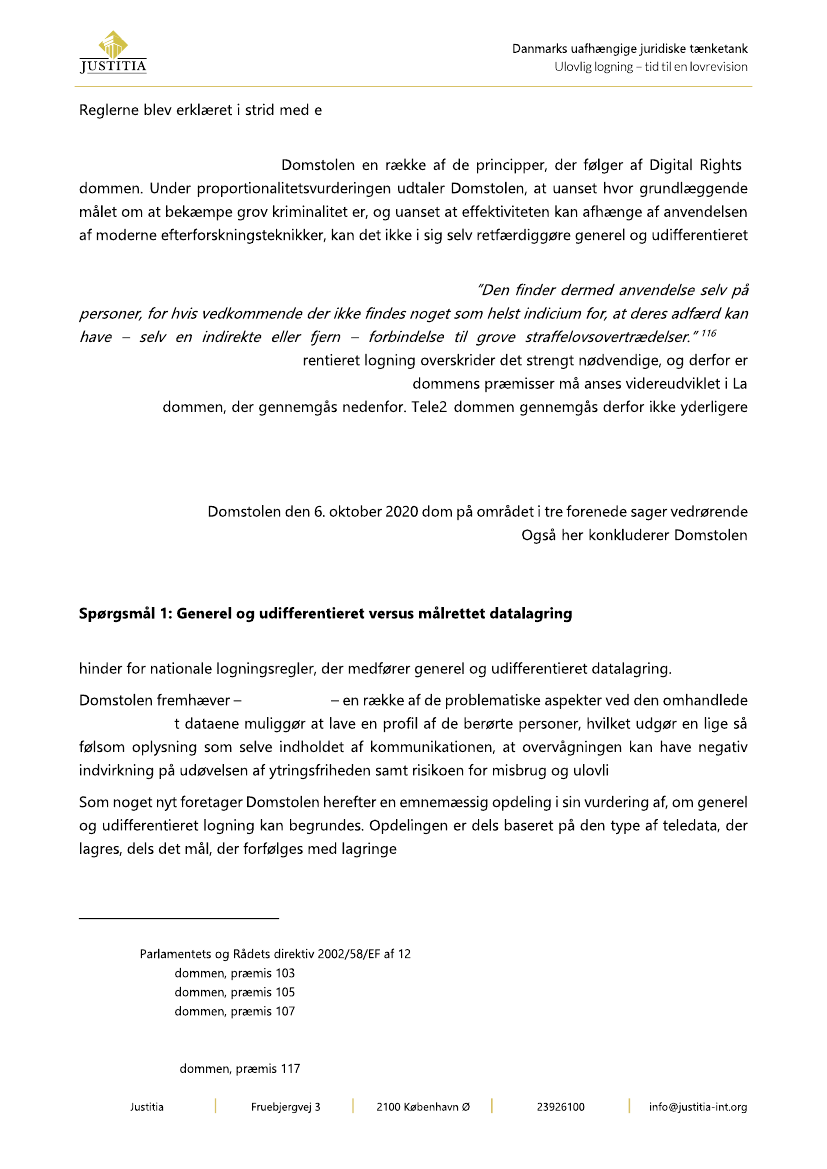 JUSTITIA

Danmarks uafhængige juridiske tænketank
Ulovlig logning – tid til en lovrevision

Reglerne blev erklæret i strid med e

Domstolen en række af de principper, der følger af Digital Rights dommen. Under proportionalitetsvurderingen udtaler Domstolen, at uanset hvor grundlæggende målet om at bekæmpe grov kriminalitet er, og uanset at effektiviteten kan afhænge af anvendelsen af moderne efterforskningsteknikker, kan det ikke i sig selv retfærdiggøre generel og udifferentieret

"Den finder dermed anvendelse selv på personer, for hvis vedkommende der ikke findes noget som helst indicium for, at deres adfærd kan have – selv en indirekte eller fjern – forbindelse til grove straffelovsovertrædelser." $^{116}$
rentieret logning overskrider det strengt nødvendige, og derfor er
dommens præmisser må anses videreudviklet i La
dommen, der gennemgås nedenfor. Tele2 dommen gennemgås derfor ikke yderligere

Domstolen den 6. oktober 2020 dom på området i tre forenede sager vedrørende
Også her konkluderer Domstolen

Spørgsmål 1: Generel og udifferentieret versus målrettet datalagring

hinder for nationale logningsregler, der medfører generel og udifferentieret datalagring.

Domstolen fremhæver – – en række af de problematiske aspekter ved den omhandlede t dataene muliggør at lave en profil af de berørte personer, hvilket udgør en lige så følsom oplysning som selve indholdet af kommunikationen, at overvågningen kan have negativ indvirkning på udøvelsen af ytringsfriheden samt risikoen for misbrug og ulovli

Som noget nyt foretager Domstolen herefter en emnemæssig opdeling i sin vurdering af, om generel og udifferentieret logning kan begrundes. Opdelingen er dels baseret på den type af teledata, der lagres, dels det mål, der forfølges med lagringe

Parlamentets og Rådets direktiv 2002/58/EF af 12
dommen, præmis 103
dommen, præmis 105
dommen, præmis 107

dommen, præmis 117

Justitia | Fruebjergvej 3 | 2100 København Ø | 23926100 | info@justitia-int.org